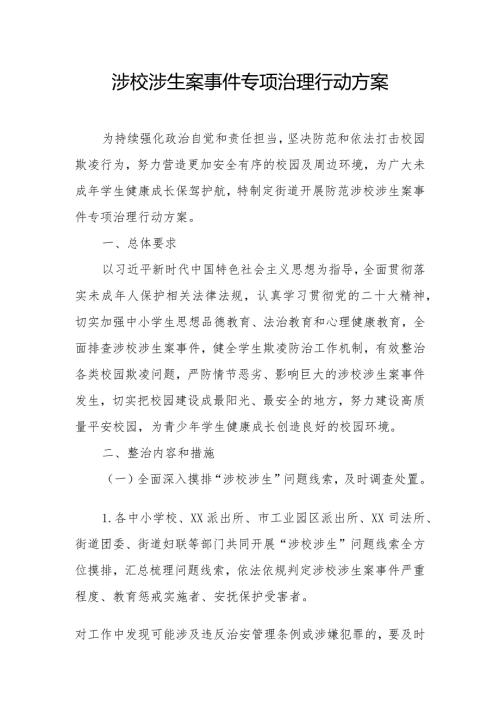 涉校涉生案事件专项治理行动方案

为持续强化政治自觉和责任担当，坚决防范和依法打击校园欺凌行为，努力营造更加安全有序的校园及周边环境，为广大未成年学生健康成长保驾护航，特制定街道开展防范涉校涉生案事件专项治理行动方案。

一、总体要求

以习近平新时代中国特色社会主义思想为指导，全面贯彻落实未成年人保护相关法律法规，认真学习贯彻党的二十大精神，切实加强中小学生思想品德教育、法治教育和心理健康教育，全面排查涉校涉生案事件，健全学生欺凌防治工作机制，有效整治各类校园欺凌问题，严防情节恶劣、影响巨大的涉校涉生案事件发生，切实把校园建设成最阳光、最安全的地方，努力建设高质量平安校园，为青少年学生健康成长创造良好的校园环境。

二、整治内容和措施

（一）全面深入摸排“涉校涉生”问题线索，及时调查处置。

1.各中小学校、XX派出所、市工业园区派出所、XX司法所、街道团委、街道妇联等部门共同开展“涉校涉生”问题线索全方位摸排，汇总梳理问题线索，依法依规判定涉校涉生案事件严重程度、教育惩戒实施者、安抚保护受害者。

对工作中发现可能涉及违反治安管理条例或涉嫌犯罪的，要及时